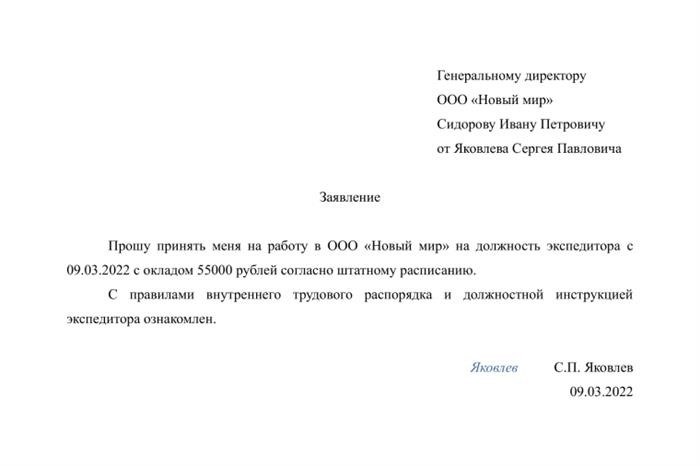 Генеральному директору
ООО «Новый мир»
Сидорову Ивану Петровичу
от Яковлева Сергея Павловича

Заявление

Прошу принять меня на работу в ООО «Новый мир» на должность экспедитора с 09.03.2022 с окладом 55000 рублей согласно штатному расписанию.

С правилами внутреннего трудового распорядка и должностной инструкцией экспедитора ознакомлен.

Яковлев С.П. Яковлев
09.03.2022